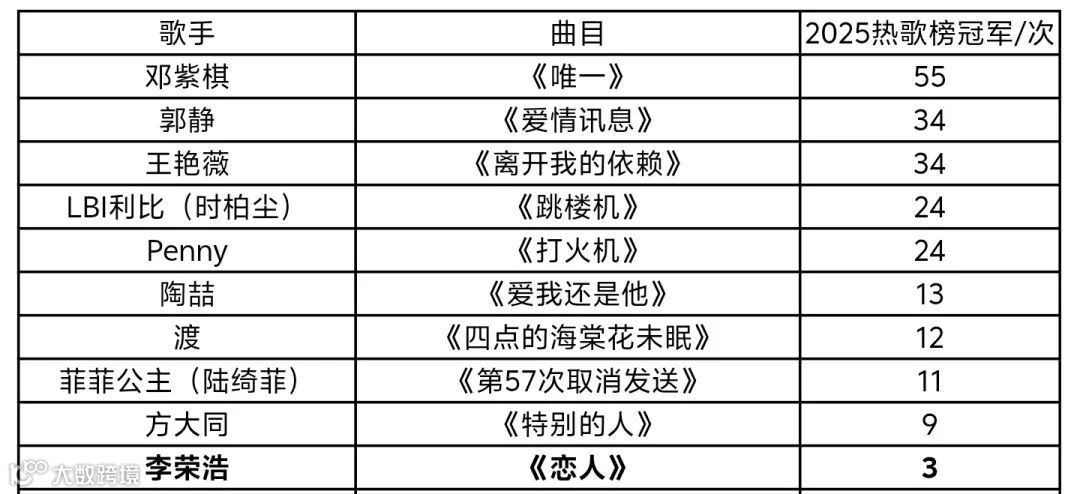 | 歌手 | 曲目 | 2025热歌榜冠军/次 |
|---|---|---|
| 邓紫棋 | 《唯一》 | 55 |
| 郭静 | 《爱情讯息》 | 34 |
| 王艳薇 | 《离开我的依赖》 | 34 |
| LBI利比（时柏尘） | 《跳楼机》 | 24 |
| Penny | 《打火机》 | 24 |
| 陶喆 | 《爱我还是他》 | 13 |
| 渡 | 《四点的海棠花未眠》 | 12 |
| 菲菲公主（陆绮菲） | 《第57次取消发送》 | 11 |
| 方大同 | 《特别的人》 | 9 |
| 李荣浩 | 《恋人》 | 3 |

大数跨境